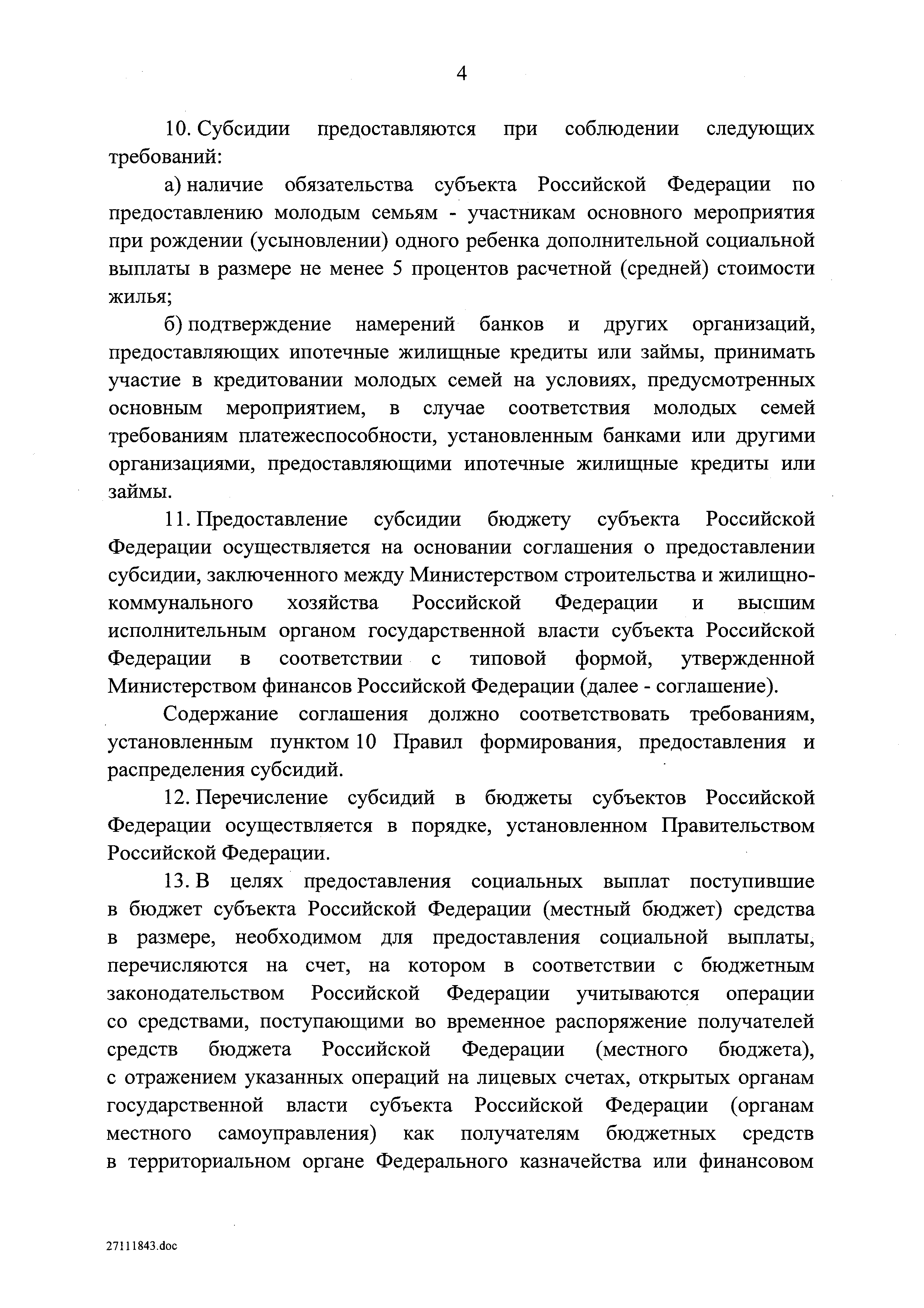 4

10. Субсидии предоставляются при соблюдении следующих требований:

а) наличие обязательства субъекта Российской Федерации по предоставлению молодым семьям - участникам основного мероприятия при рождении (усыновлении) одного ребенка дополнительной социальной выплаты в размере не менее 5 процентов расчетной (средней) стоимости жилья;

б) подтверждение намерений банков и других организаций, предоставляющих ипотечные жилищные кредиты или займы, принимать участие в кредитовании молодых семей на условиях, предусмотренных основным мероприятием, в случае соответствия молодых семей требованиям платежеспособности, установленным банками или другими организациями, предоставляющими ипотечные жилищные кредиты или займы.

11. Предоставление субсидии бюджету субъекта Российской Федерации осуществляется на основании соглашения о предоставлении субсидии, заключенного между Министерством строительства и жилищно-коммунального хозяйства Российской Федерации и высшим исполнительным органом государственной власти субъекта Российской Федерации в соответствии с типовой формой, утвержденной Министерством финансов Российской Федерации (далее - соглашение).

Содержание соглашения должно соответствовать требованиям, установленным пунктом 10 Правил формирования, предоставления и распределения субсидий.

12. Перечисление субсидий в бюджеты субъектов Российской Федерации осуществляется в порядке, установленном Правительством Российской Федерации.

13. В целях предоставления социальных выплат поступившие в бюджет субъекта Российской Федерации (местный бюджет) средства в размере, необходимом для предоставления социальной выплаты, перечисляются на счет, на котором в соответствии с бюджетным законодательством Российской Федерации учитываются операции со средствами, поступающими во временное распоряжение получателей средств бюджета Российской Федерации (местного бюджета), с отражением указанных операций на лицевых счетах, открытых органам государственной власти субъекта Российской Федерации (органам местного самоуправления) как получателям бюджетных средств в территориальном органе Федерального казначейства или финансовом

27111843.doc